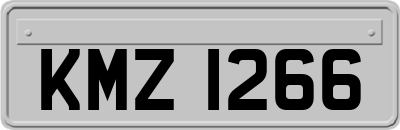 KMZ 1266